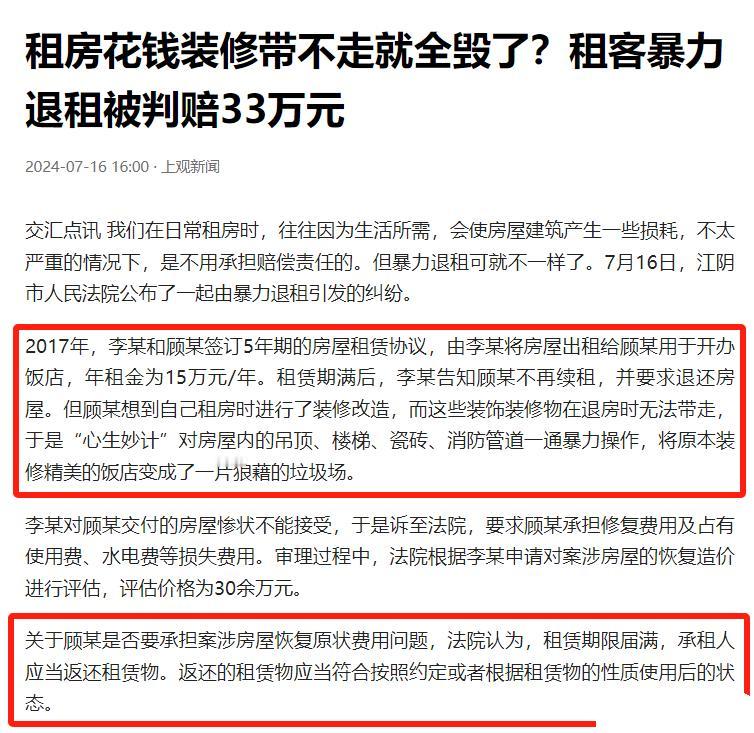 租房花钱装修带不走就全毁了？租客暴力退租被判赔33万元

2024-07-16 16:00 · 上观新闻

交汇点讯 我们在日常租房时，往往因为生活所需，会使房屋建筑产生一些损耗，不太严重的情况下，是不用承担赔偿责任的。但暴力退租可就不一样了。7月16日，江阴市人民法院公布了一起由暴力退租引发的纠纷。

2017年，李某和顾某签订5年期的房屋租赁协议，由李某将房屋出租给顾某用于开办饭店，年租金为15万元/年。租赁期满后，李某告知顾某不再续租，并要求退还房屋。但顾某想到自己租房时进行了装修改造，而这些装饰装修物在退房时无法带走，于是“心生妙计”对房屋内的吊顶、楼梯、瓷砖、消防管道一通暴力操作，将原本装修精美的饭店变成了一片狼藉的垃圾场。

李某对顾某交付的房屋惨状不能接受，于是诉至法院，要求顾某承担修复费用及占有使用费、水电费等损失费用。审理过程中，法院根据李某申请对案涉房屋的恢复造价进行评估，评估价格为30余万元。

关于顾某是否要承担案涉房屋恢复原状费用问题，法院认为，租赁期限届满，承租人应当返还租赁物。返还的租赁物应当符合按照约定或者根据租赁物的性质使用后的状态。